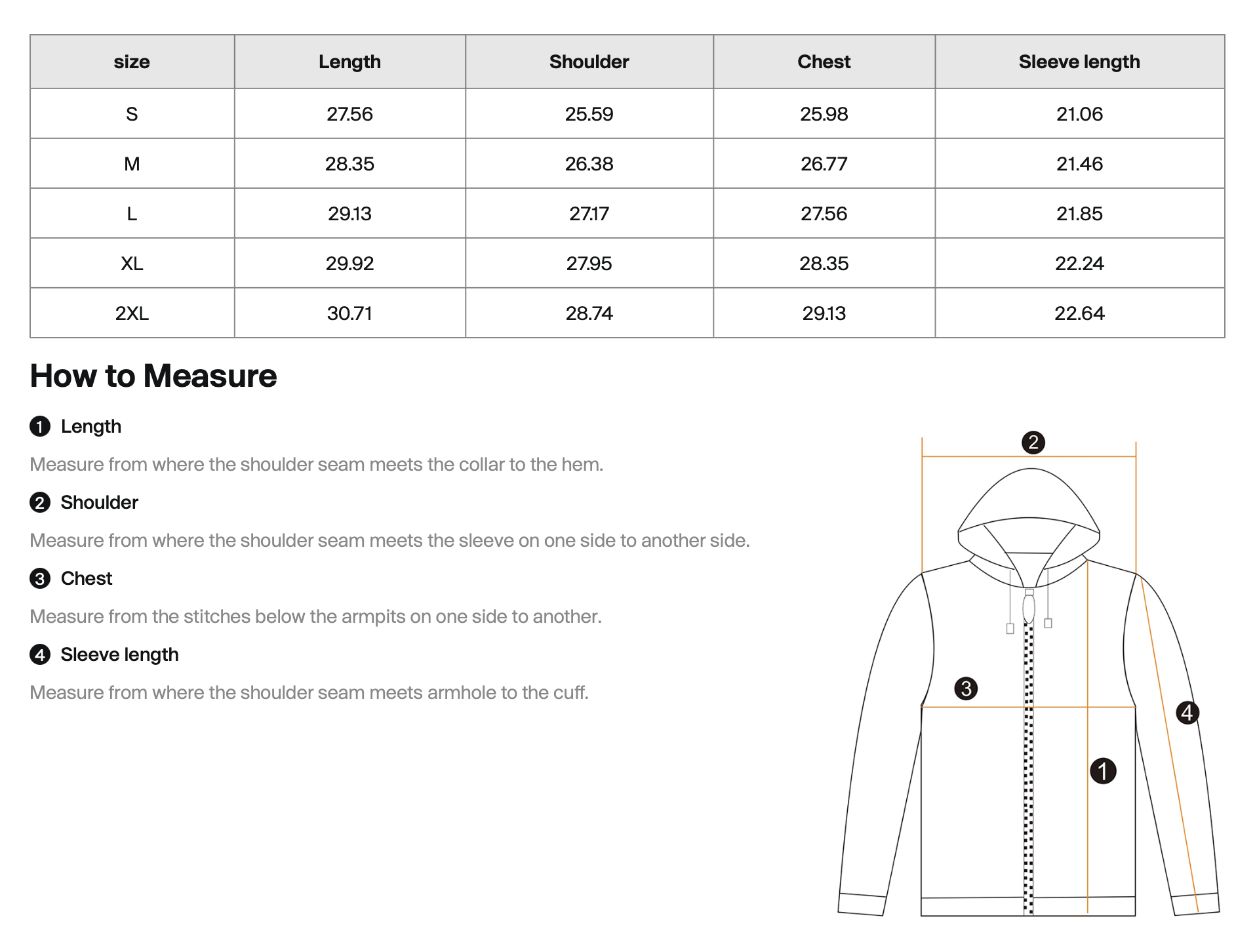 | size | Length | Shoulder | Chest | Sleeve length |
|---|---|---|---|---|
| S | 27.56 | 25.59 | 25.98 | 21.06 |
| M | 28.35 | 26.38 | 26.77 | 21.46 |
| L | 29.13 | 27.17 | 27.56 | 21.85 |
| XL | 29.92 | 27.95 | 28.35 | 22.24 |
| 2XL | 30.71 | 28.74 | 29.13 | 22.64 |

How to Measure

1 Length

Measure from where the shoulder seam meets the collar to the hem.

2 Shoulder

Measure from where the shoulder seam meets the sleeve on one side to another side.

3 Chest

Measure from the stitches below the armpits on one side to another.

4 Sleeve length

Measure from where the shoulder seam meets armhole to the cuff.

2

3

4

1